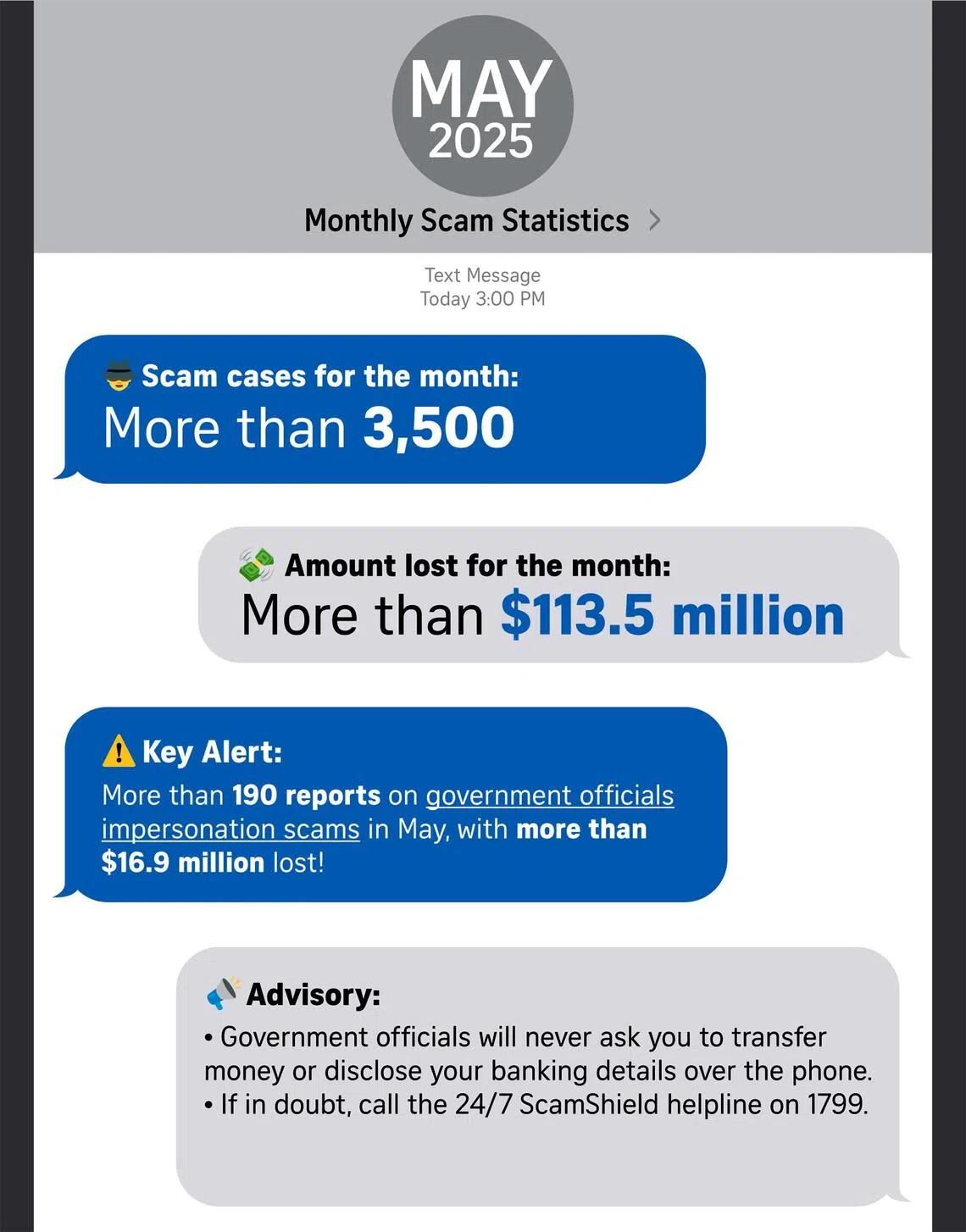 MAY
2025

Monthly Scam Statistics >

Text Message
Today 3:00 PM

Scam cases for the month:
More than 3,500

Amount lost for the month:
More than $113.5 million

Key Alert:
More than 190 reports on government officials impersonation scams in May, with more than $16.9 million lost!

Advisory:
• Government officials will never ask you to transfer money or disclose your banking details over the phone.
• If in doubt, call the 24/7 ScamShield helpline on 1799.